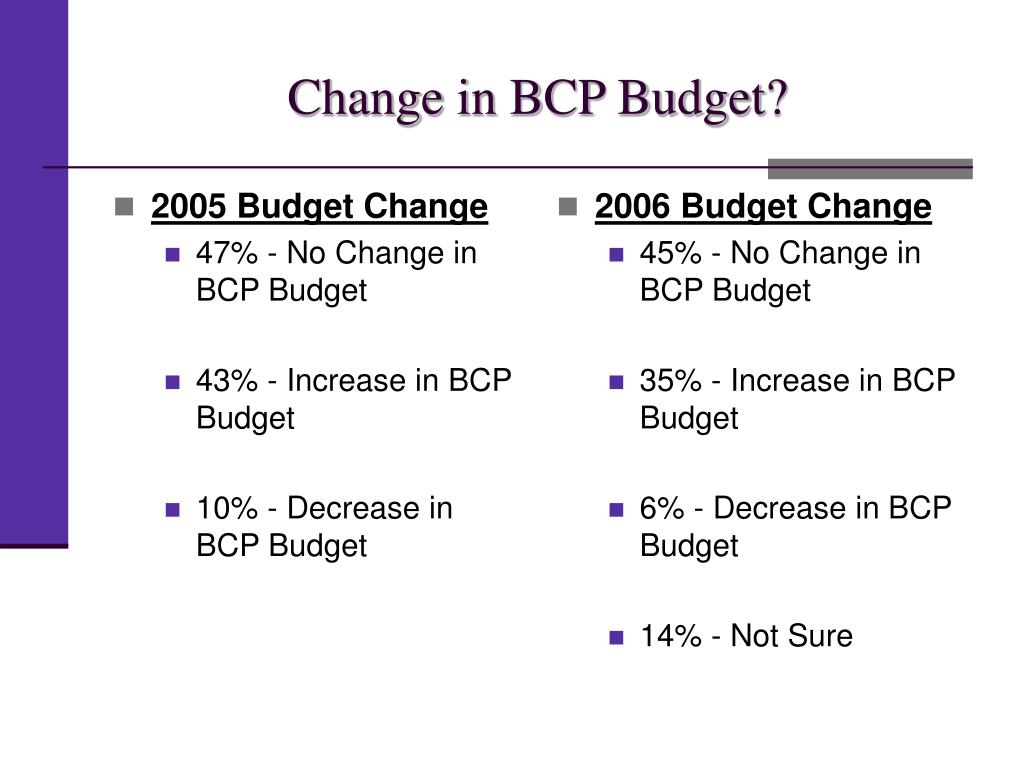 Change in BCP Budget?

2005 Budget Change

47% - No Change in BCP Budget

43% - Increase in BCP Budget

10% - Decrease in BCP Budget

2006 Budget Change

45% - No Change in BCP Budget

35% - Increase in BCP Budget

6% - Decrease in BCP Budget

14% - Not Sure